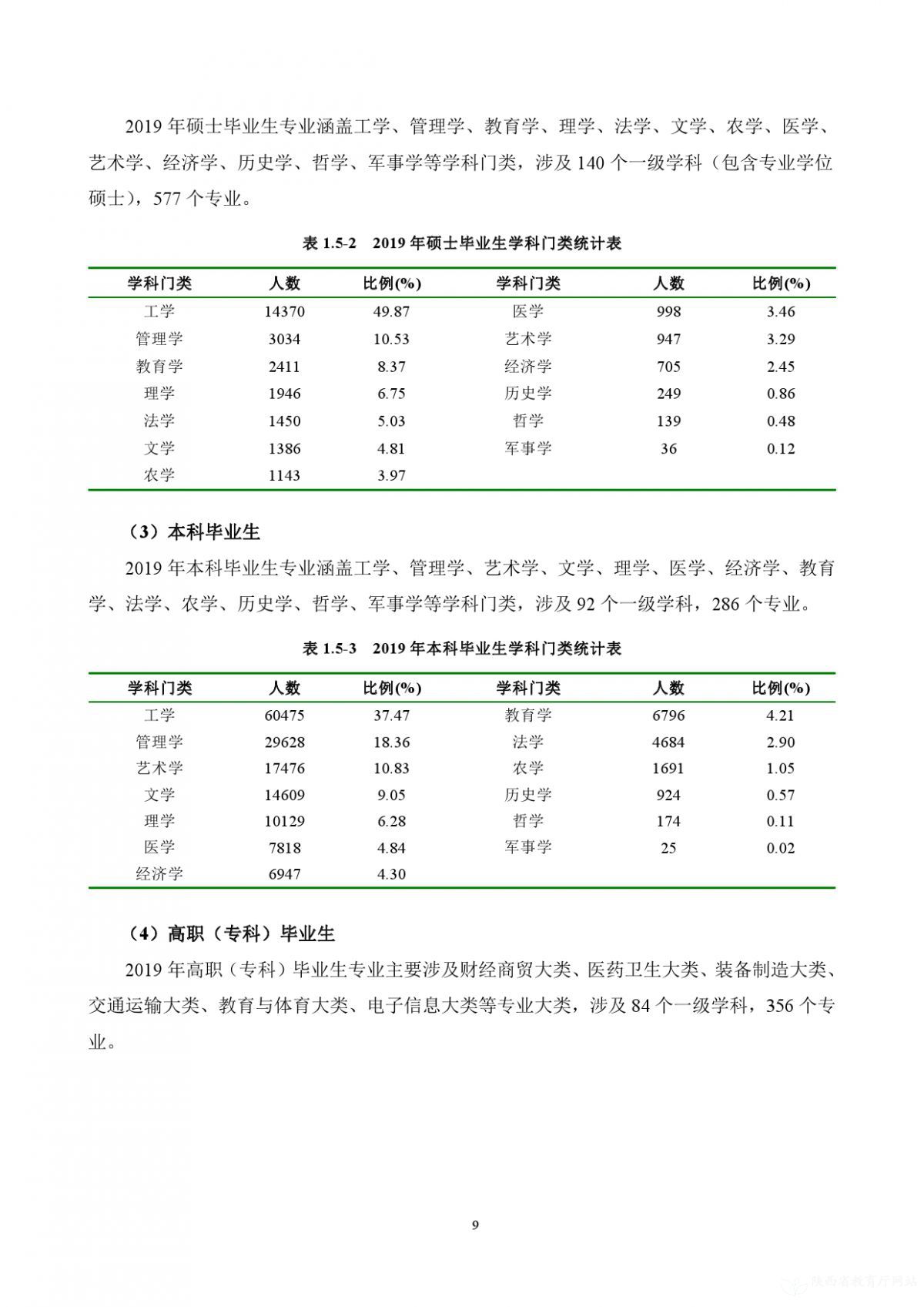 2019 年硕士毕业生专业涵盖工学、管理学、教育学、理学、法学、文学、农学、医学、艺术学、经济学、历史学、哲学、军事学等学科门类，涉及 140 个一级学科（包含专业学位硕士），577 个专业。

表 1.5-2　2019 年硕士毕业生学科门类统计表

| 学科门类 | 人数 | 比例(%) | 学科门类 | 人数 | 比例(%) |
|---|---|---|---|---|---|
| 工学 | 14370 | 49.87 | 医学 | 998 | 3.46 |
| 管理学 | 3034 | 10.53 | 艺术学 | 947 | 3.29 |
| 教育学 | 2411 | 8.37 | 经济学 | 705 | 2.45 |
| 理学 | 1946 | 6.75 | 历史学 | 249 | 0.86 |
| 法学 | 1450 | 5.03 | 哲学 | 139 | 0.48 |
| 文学 | 1386 | 4.81 | 军事学 | 36 | 0.12 |
| 农学 | 1143 | 3.97 | | | |

（3）本科毕业生

2019 年本科毕业生专业涵盖工学、管理学、艺术学、文学、理学、医学、经济学、教育学、法学、农学、历史学、哲学、军事学等学科门类，涉及 92 个一级学科，286 个专业。

表 1.5-3　2019 年本科毕业生学科门类统计表

| 学科门类 | 人数 | 比例(%) | 学科门类 | 人数 | 比例(%) |
|---|---|---|---|---|---|
| 工学 | 60475 | 37.47 | 教育学 | 6796 | 4.21 |
| 管理学 | 29628 | 18.36 | 法学 | 4684 | 2.90 |
| 艺术学 | 17476 | 10.83 | 农学 | 1691 | 1.05 |
| 文学 | 14609 | 9.05 | 历史学 | 924 | 0.57 |
| 理学 | 10129 | 6.28 | 哲学 | 174 | 0.11 |
| 医学 | 7818 | 4.84 | 军事学 | 25 | 0.02 |
| 经济学 | 6947 | 4.30 | | | |

（4）高职（专科）毕业生

2019 年高职（专科）毕业生专业主要涉及财经商贸大类、医药卫生大类、装备制造大类、交通运输大类、教育与体育大类、电子信息大类等专业大类，涉及 84 个一级学科，356 个专业。

9

陕西省教育厅网站